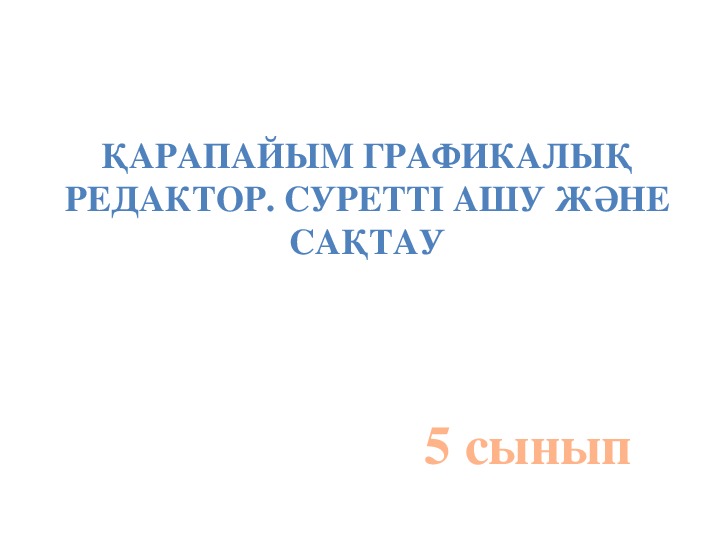 ҚАРАПАЙЫМ ГРАФИКАЛЫҚ РЕДАКТОР. СУРЕТТІ АШУ ЖӘНЕ САҚТАУ

5 сынып